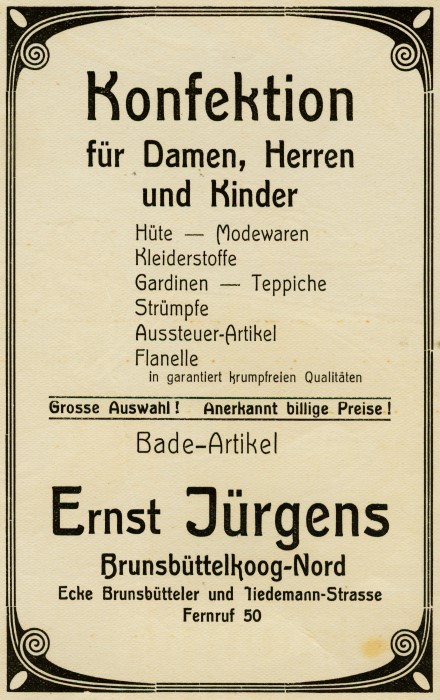 Konfektion
für Damen, Herren
und Kinder

Hüte — Modewaren
Kleiderstoffe
Gardinen — Teppiche
Strümpfe
Aussteuer-Artikel
Flanelle
in garantiert krumpfreien Qualitäten

Grosse Auswahl! Anerkannt billige Preise!

Bade-Artikel

Ernst Jürgens
Brunsbüttelkoog-Nord
Ecke Brunsbütteler und Tiedemann-Strasse
Fernruf 50